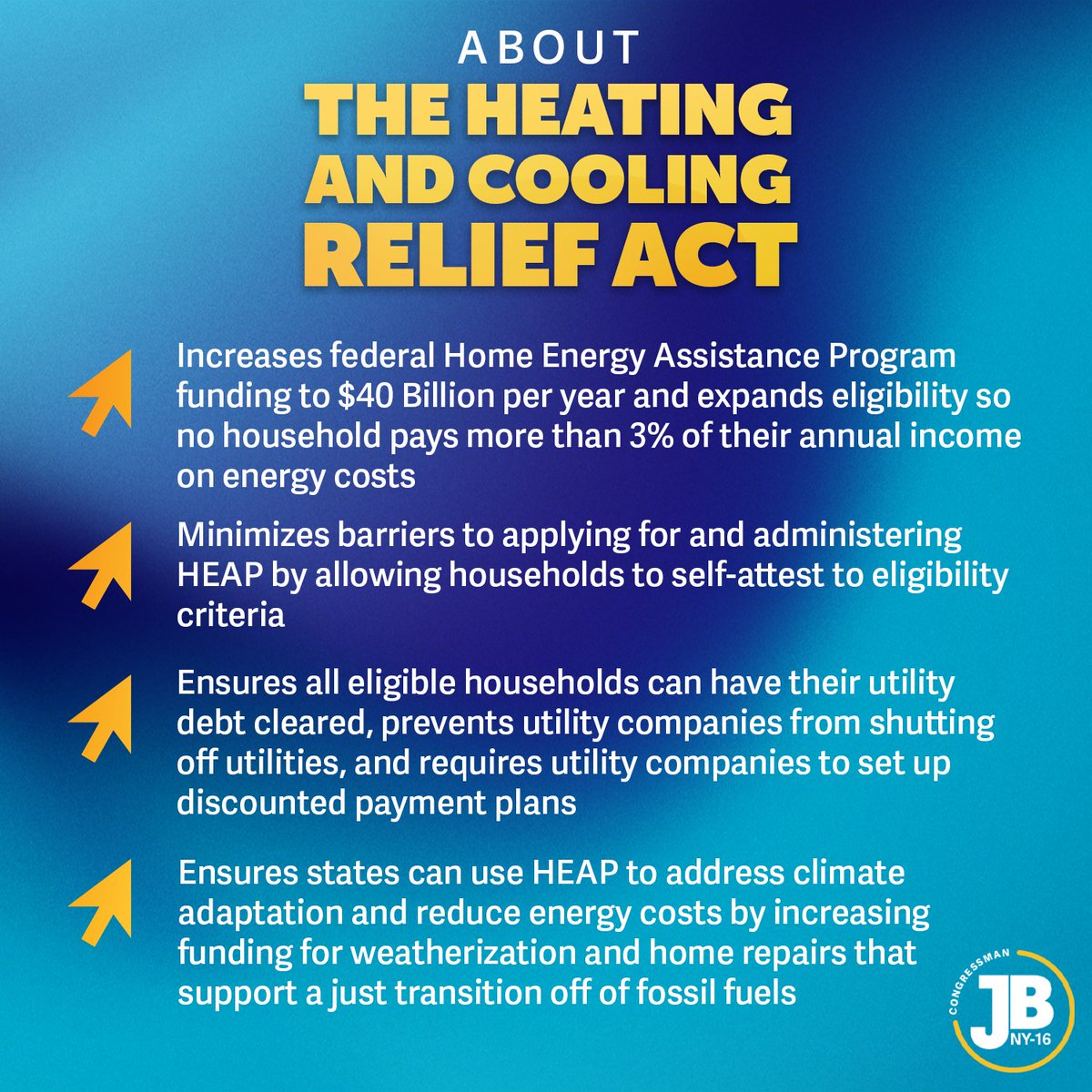 ABOUT
THE HEATING AND COOLING RELIEF ACT

Increases federal Home Energy Assistance Program funding to \$40 Billion per year and expands eligibility so no household pays more than 3% of their annual income on energy costs

Minimizes barriers to applying for and administering HEAP by allowing households to self-attest to eligibility criteria

Ensures all eligible households can have their utility debt cleared, prevents utility companies from shutting off utilities, and requires utility companies to set up discounted payment plans

Ensures states can use HEAP to address climate adaptation and reduce energy costs by increasing funding for weatherization and home repairs that support a just transition off of fossil fuels

CONGRESSMAN
JB
NY-16